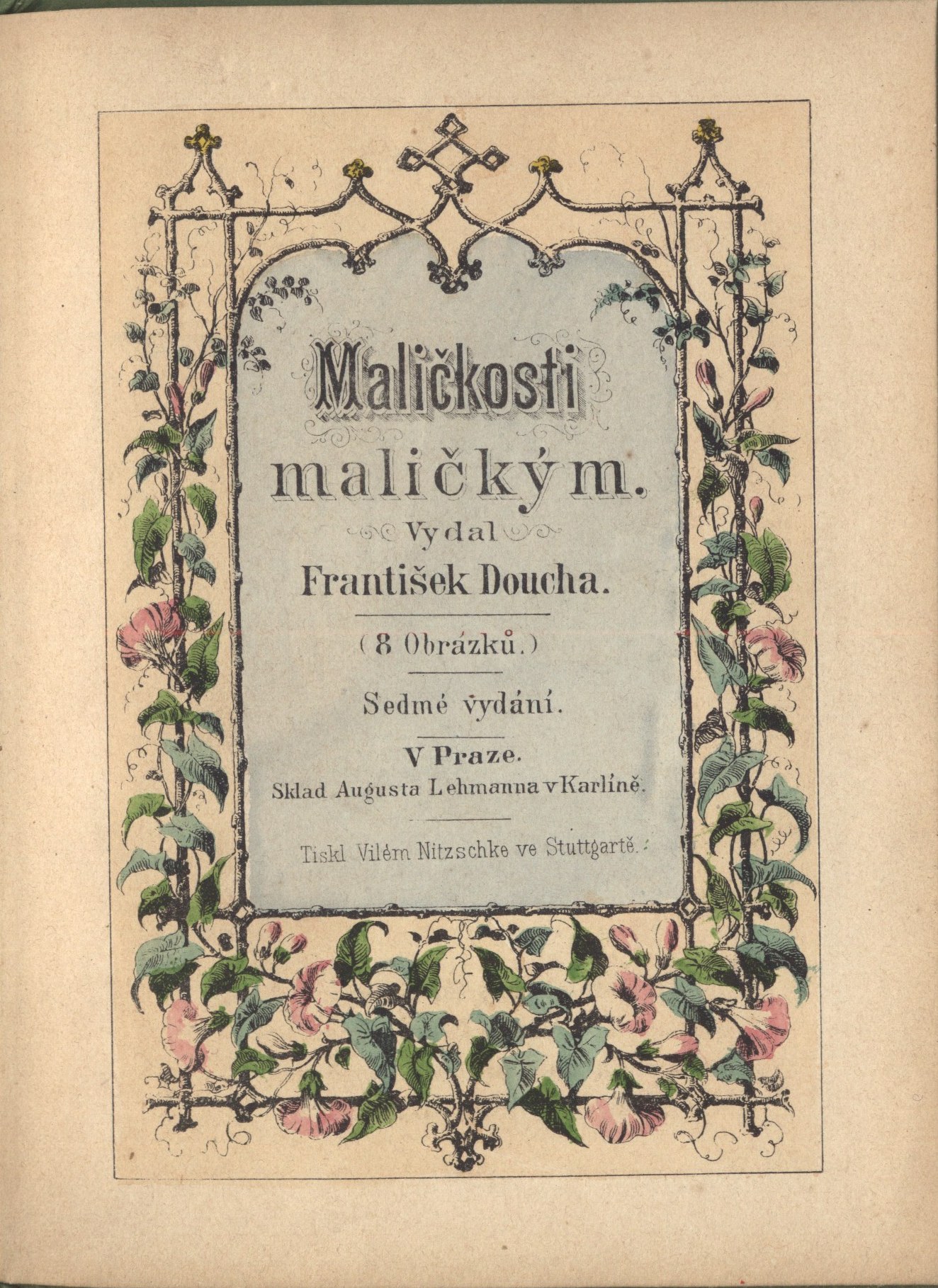 Maličkosti

maličkým.

Vydal

František Doucha.

(8 Obrázků.)

Sedmé vydání.

V Praze.

Sklad Augusta Lehmanna v Karlíně.

Tiskl Vilém Nitzschke ve Stuttgartě.